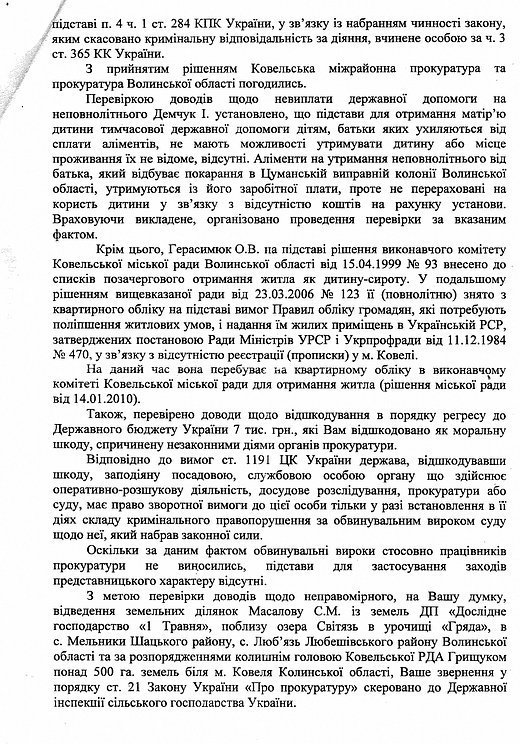 підставі п. 4 ч. 1 ст. 284 КПК України, у зв'язку із набранням чинності закону, яким скасовано кримінальну відповідальність за діяння, вчинене особою за ч. 3 ст. 365 КК України.

З прийнятим рішенням Ковельська міжрайонна прокуратура та прокуратура Волинської області погодились.

Перевіркою доводів щодо невиплати державної допомоги на неповнолітнього Демчук І. установлено, що підстави для отримання матір'ю дитини тимчасової державної допомоги дітям, батьки яких ухиляються від сплати аліментів, не мають можливості утримувати дитину або місце проживання їх не відоме, відсутні. Аліменти на утримання неповнолітнього від батька, який відбуває покарання в Цуманській виправній колонії Волинської області, утримуються із його заробітної плати, проте не перераховані на користь дитини у зв'язку з відсутністю коштів на рахунку установи. Враховуючи викладене, організовано проведення перевірки за вказаним фактом.

Крім цього, Герасимюк О.В. на підставі рішення виконавчого комітету Ковельської міської ради Волинської області від 15.04.1999 № 93 внесено до списків позачергового отримання житла як дитину-сироту. У подальшому рішенням вищевказаної ради від 23.03.2006 № 123 її (повнолітню) знято з квартирного обліку на підставі вимог Правил обліку громадян, які потребують поліпшення житлових умов, і надання їм жилих приміщень в Українській РСР, затверджених постановою Ради Міністрів УРСР і Укрпрофради від 11.12.1984 № 470, у зв'язку з відсутністю реєстрації (прописки) у м. Ковелі.

На даний час вона перебуває на квартирному обліку в виконавчому комітеті Ковельської міської ради для отримання житла (рішення міської ради від 14.01.2010).

Також, перевірено доводи щодо відшкодування в порядку регресу до Державного бюджету України 7 тис. грн., які Вам відшкодовано як моральну шкоду, спричинену незаконними діями органів прокуратури.

Відповідно до вимог ст. 1191 ЦК України держава, відшкодувавши шкоду, заподіяну посадовою, службовою особою органу що здійснює оперативно-розшукову діяльність, досудове розслідування, прокуратури або суду, має право зворотної вимоги до цієї особи тільки у разі встановлення в її діях складу кримінального правопорушення за обвинувальним вироком суду щодо неї, який набрав законної сили.

Оскільки за даним фактом обвинувальні вироки стосовно працівників прокуратури не виносились, підстави для застосування заходів представницького характеру відсутні.

З метою перевірки доводів щодо неправомірного, на Вашу думку, відведення земельних ділянок Масалову С.М. із земель ДП «Дослідне господарство «1 Травня», поблизу озера Світязь в урочищі «Гряда», в с. Мельники Шацького району, с. Люб'язь Любешівського району Волинської області та за розпорядженнями колишнім головою Ковельської РДА Грищуком понад 500 га. земель біля м. Ковеля Колинської області, Ваше звернення у порядку ст. 21 Закону України «Про прокуратуру» скеровано до Державної інспекції сільського господарства України.